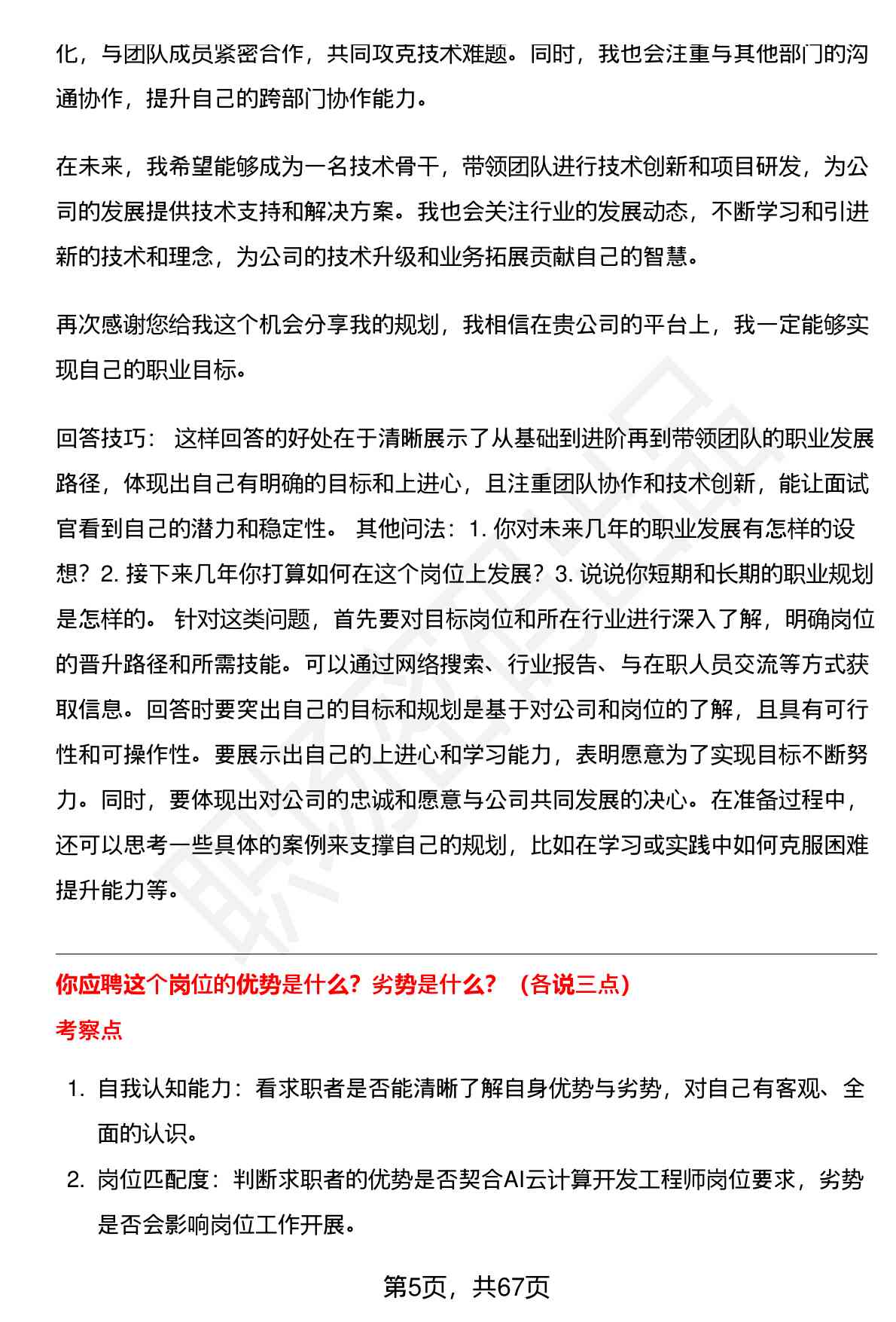 化，与团队成员紧密合作，共同攻克技术难题。同时，我也会注重与其他部门的沟通协作，提升自己的跨部门协作能力。

在未来，我希望能够成为一名技术骨干，带领团队进行技术创新和项目研发，为公司的发展提供技术支持和解决方案。我也会关注行业的发展动态，不断学习和引进新的技术和理念，为公司的技术升级和业务拓展贡献自己的智慧。

再次感谢您给我这个机会分享我的规划，我相信在贵公司的平台上，我一定能够实现自己的职业目标。

回答技巧： 这样回答的好处在于清晰展示了从基础到进阶再到带领团队的职业发展路径，体现出自己有明确的目标和上进心，且注重团队协作和技术创新，能让面试官看到自己的潜力和稳定性。 其他问法：1. 你对未来几年的职业发展有怎样的设想？2. 接下来几年你打算如何在这个岗位上发展？3. 说说你短期和长期的职业规划是怎样的。 针对这类问题，首先要对目标岗位和所在行业进行深入了解，明确岗位的晋升路径和所需技能。可以通过网络搜索、行业报告、与在职人员交流等方式获取信息。回答时要突出自己的目标和规划是基于对公司和岗位的了解，且具有可行性和可操作性。要展示出自己的上进心和学习能力，表明愿意为了实现目标不断努力。同时，要体现出对公司的忠诚和愿意与公司共同发展的决心。在准备过程中，还可以思考一些具体的案例来支撑自己的规划，比如在学习或实践中如何克服困难提升能力等。

你应聘这个岗位的优势是什么？劣势是什么？（各说三点）

考察点

1. 自我认知能力：看求职者是否能清晰了解自身优势与劣势，对自己有客观、全面的认识。
2. 岗位匹配度：判断求职者的优势是否契合AI云计算开发工程师岗位要求，劣势是否会影响岗位工作开展。

第5页，共67页